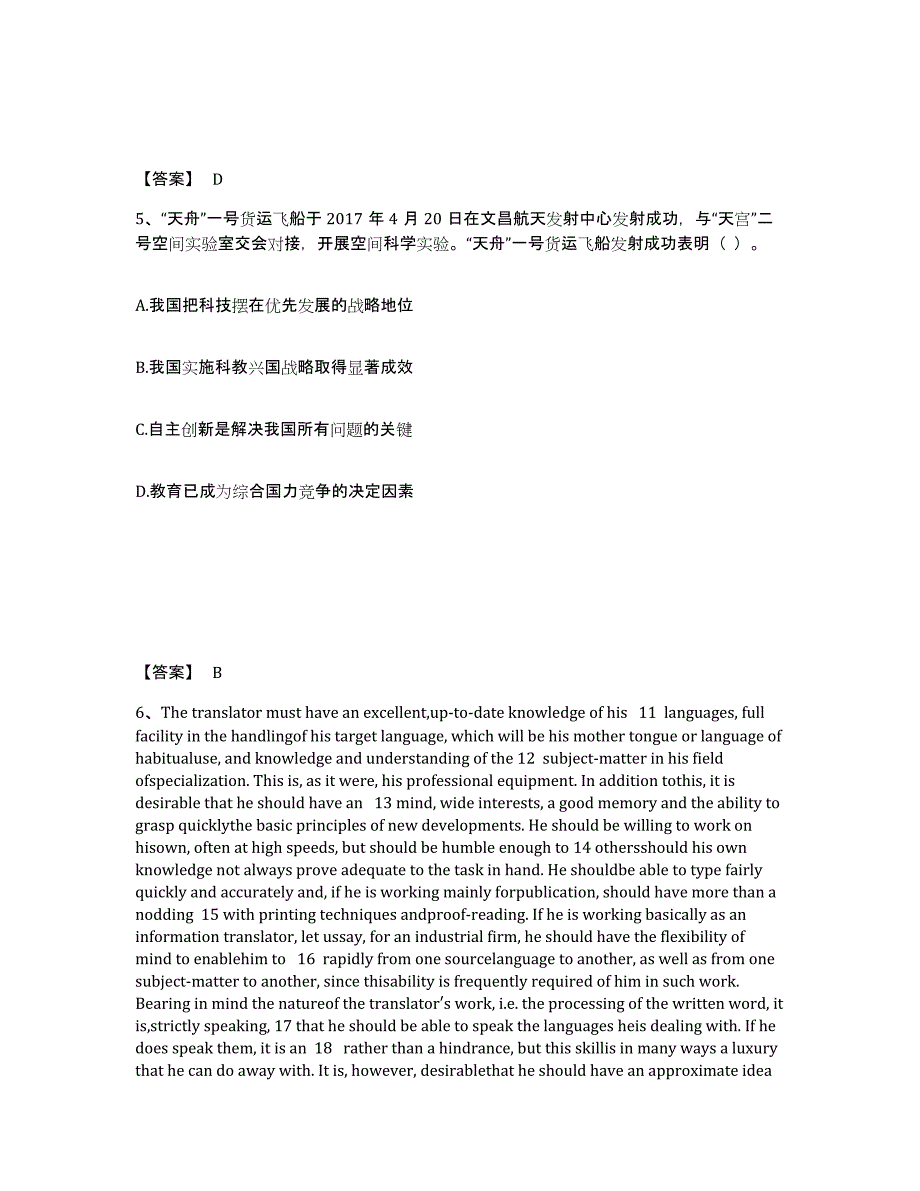 【答案】 D

5、“天舟”一号货运飞船于 2017 年 4 月 20 日在文昌航天发射中心发射成功，与“天宫”二号空间实验室交会对接，开展空间科学实验。“天舟”一号货运飞船发射成功表明（ ）。

A.我国把科技摆在优先发展的战略地位

B.我国实施科教兴国战略取得显著成效

C.自主创新是解决我国所有问题的关键

D.教育已成为综合国力竞争的决定因素

【答案】 B

6、The translator must have an excellent,up-to-date knowledge of his 11 languages, full facility in the handlingof his target language, which will be his mother tongue or language of habitualuse, and knowledge and understanding of the 12 subject-matter in his field ofspecialization. This is, as it were, his professional equipment. In addition tothis, it is desirable that he should have an 13 mind, wide interests, a good memory and the ability to grasp quicklythe basic principles of new developments. He should be willing to work on hisown, often at high speeds, but should be humble enough to 14 othersshould his own knowledge not always prove adequate to the task in hand. He shouldbe able to type fairly quickly and accurately and, if he is working mainly forpublication, should have more than a nodding 15 with printing techniques andproof-reading. If he is working basically as an information translator, let ussay, for an industrial firm, he should have the flexibility of mind to enablehim to 16 rapidly from one sourcelanguage to another, as well as from one subject-matter to another, since thisability is frequently required of him in such work. Bearing in mind the natureof the translator’s work, i.e. the processing of the written word, it is,strictly speaking, 17 that he should be able to speak the languages heis dealing with. If he does speak them, it is an 18 rather than a hindrance, but this skillis in many ways a luxury that he can do away with. It is, however, desirablethat he should have an approximate idea